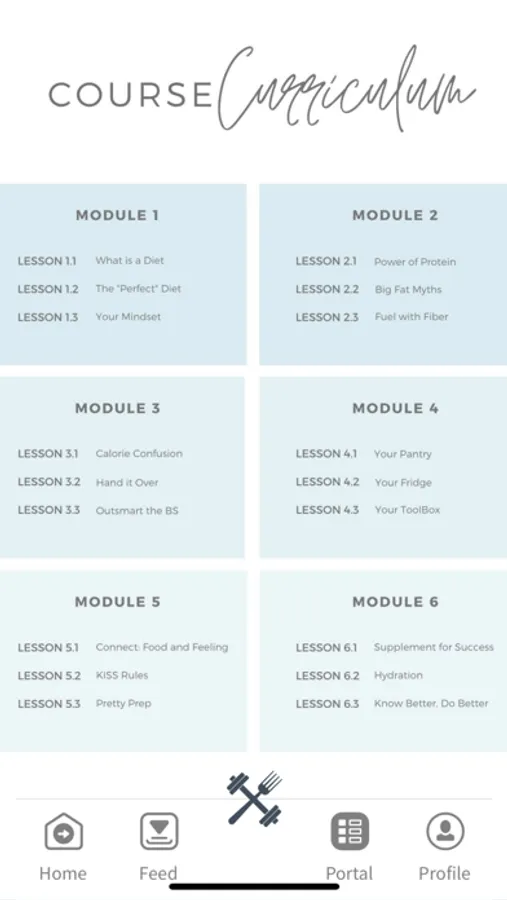 COURSE Curriculum

MODULE 1

LESSON 1.1 What is a Diet
LESSON 1.2 The "Perfect" Diet
LESSON 1.3 Your Mindset

MODULE 2

LESSON 2.1 Power of Protein
LESSON 2.2 Big Fat Myths
LESSON 2.3 Fuel with Fiber

MODULE 3

LESSON 3.1 Calorie Confusion
LESSON 3.2 Hand it Over
LESSON 3.3 Outsmart the BS

MODULE 4

LESSON 4.1 Your Pantry
LESSON 4.2 Your Fridge
LESSON 4.3 Your ToolBox

MODULE 5

LESSON 5.1 Connect: Food and Feeling
LESSON 5.2 KISS Rules
LESSON 5.3 Pretty Prep

MODULE 6

LESSON 6.1 Supplement for Success
LESSON 6.2 Hydration
LESSON 6.3 Know Better, Do Better

Home Feed Portal Profile